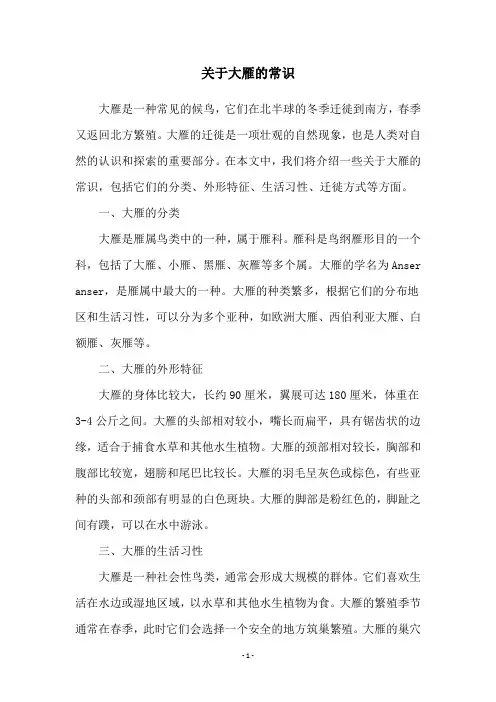 关于大雁的常识

大雁是一种常见的候鸟，它们在北半球的冬季迁徙到南方，春季又返回北方繁殖。大雁的迁徙是一项壮观的自然现象，也是人类对自然的认识和探索的重要部分。在本文中，我们将介绍一些关于大雁的常识，包括它们的分类、外形特征、生活习性、迁徙方式等方面。

一、大雁的分类

大雁是雁属鸟类中的一种，属于雁科。雁科是鸟纲雁形目的一个科，包括了大雁、小雁、黑雁、灰雁等多个属。大雁的学名为 Anser anser，是雁属中最大的一种。大雁的种类繁多，根据它们的分布地区和生活习性，可以分为多个亚种，如欧洲大雁、西伯利亚大雁、白额雁、灰雁等。

二、大雁的外形特征

大雁的身体比较大，长约 90 厘米，翼展可达 180 厘米，体重在 3-4 公斤之间。大雁的头部相对较小，嘴长而扁平，具有锯齿状的边缘，适合于捕食水草和其他水生植物。大雁的颈部相对较长，胸部和腹部比较宽，翅膀和尾巴比较长。大雁的羽毛呈灰色或棕色，有些亚种的头部和颈部有明显的白色斑块。大雁的脚部是粉红色的，脚趾之间有蹼，可以在水中游泳。

三、大雁的生活习性

大雁是一种社会性鸟类，通常会形成大规模的群体。它们喜欢生活在水边或湿地区域，以水草和其他水生植物为食。大雁的繁殖季节通常在春季，此时它们会选择一个安全的地方筑巢繁殖。大雁的巢穴

- 1 -